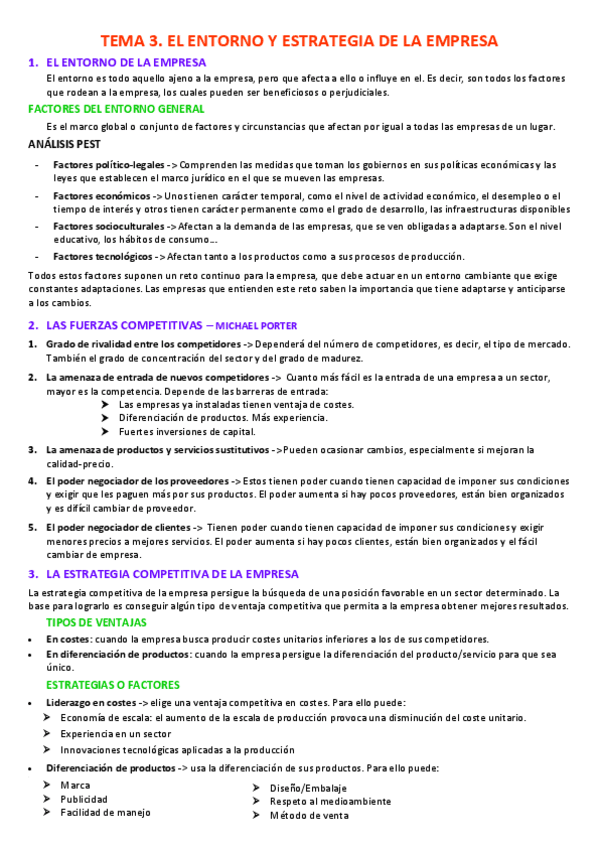 TEMA 3. EL ENTORNO Y ESTRATEGIA DE LA EMPRESA

1. EL ENTORNO DE LA EMPRESA

El entorno es todo aquello ajeno a la empresa, pero que afecta a ello o influye en el. Es decir, son todos los factores que rodean a la empresa, los cuales pueden ser beneficiosos o perjudiciales.

FACTORES DEL ENTORNO GENERAL

Es el marco global o conjunto de factores y circunstancias que afectan por igual a todas las empresas de un lugar.

ANÁLISIS PEST

- Factores político-legales -> Comprenden las medidas que toman los gobiernos en sus políticas económicas y las leyes que establecen el marco jurídico en el que se mueven las empresas.
- Factores económicos -> Unos tienen carácter temporal, como el nivel de actividad económico, el desempleo o el tiempo de interés y otros tienen carácter permanente como el grado de desarrollo, las infraestructuras disponibles
- Factores socioculturales -> Afectan a la demanda de las empresas, que se ven obligadas a adaptarse. Son el nivel educativo, los hábitos de consumo...
- Factores tecnológicos -> Afectan tanto a los productos como a sus procesos de producción.

Todos estos factores suponen un reto continuo para la empresa, que debe actuar en un entorno cambiante que exige constantes adaptaciones. Las empresas que entienden este reto saben la importancia que tiene adaptarse y anticiparse a los cambios.

2. LAS FUERZAS COMPETITIVAS – MICHAEL PORTER

1. Grado de rivalidad entre los competidores -> Dependerá del número de competidores, es decir, el tipo de mercado. También el grado de concentración del sector y del grado de madurez.

2. La amenaza de entrada de nuevos competidores -> Cuanto más fácil es la entrada de una empresa a un sector, mayor es la competencia. Depende de las barreras de entrada:
➤ Las empresas ya instaladas tienen ventaja de costes.
➤ Diferenciación de productos. Más experiencia.
➤ Fuertes inversiones de capital.

3. La amenaza de productos y servicios sustitutivos -> Pueden ocasionar cambios, especialmente si mejoran la calidad-precio.

4. El poder negociador de los proveedores -> Estos tienen poder cuando tienen capacidad de imponer sus condiciones y exigir que les paguen más por sus productos. El poder aumenta si hay pocos proveedores, están bien organizados y es difícil cambiar de proveedor.

5. El poder negociador de clientes -> Tienen poder cuando tienen capacidad de imponer sus condiciones y exigir menores precios a mejores servicios. El poder aumenta si hay pocos clientes, están bien organizados y el fácil cambiar de empresa.

3. LA ESTRATEGIA COMPETITIVA DE LA EMPRESA

La estrategia competitiva de la empresa persigue la búsqueda de una posición favorable en un sector determinado. La base para lograrlo es conseguir algún tipo de ventaja competitiva que permita a la empresa obtener mejores resultados.

TIPOS DE VENTAJAS

• En costes: cuando la empresa busca producir costes unitarios inferiores a los de sus competidores.
• En diferenciación de productos: cuando la empresa persigue la diferenciación del producto/servicio para que sea único.

ESTRATEGIAS O FACTORES

• Liderazgo en costes -> elige una ventaja competitiva en costes. Para ello puede:
➤ Economía de escala: el aumento de la escala de producción provoca una disminución del coste unitario.
➤ Experiencia en un sector
➤ Innovaciones tecnológicas aplicadas a la producción

• Diferenciación de productos -> usa la diferenciación de sus productos. Para ello puede:
➤ Marca
➤ Publicidad
➤ Facilidad de manejo

➤ Diseño/Embalaje
➤ Respeto al medioambiente
➤ Método de venta